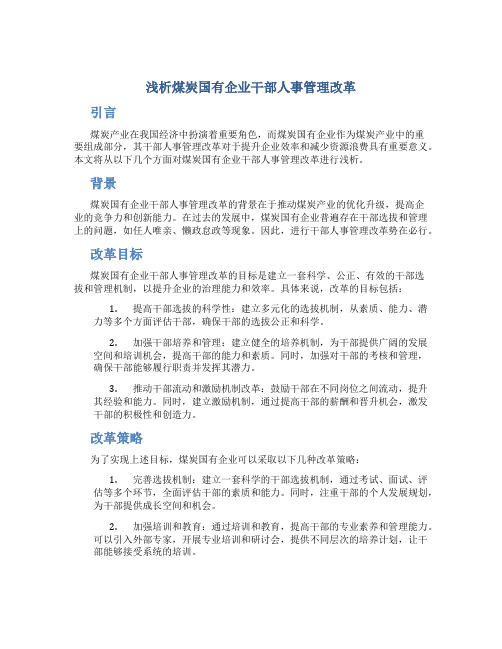 浅析煤炭国有企业干部人事管理改革

引言

煤炭产业在我国经济中扮演着重要角色，而煤炭国有企业作为煤炭产业中的重要组成部分，其干部人事管理改革对于提升企业效率和减少资源浪费具有重要意义。本文将从以下几个方面对煤炭国有企业干部人事管理改革进行浅析。

背景

煤炭国有企业干部人事管理改革的背景在于推动煤炭产业的优化升级，提高企业的竞争力和创新能力。在过去的发展中，煤炭国有企业普遍存在干部选拔和管理上的问题，如任人唯亲、懒政怠政等现象。因此，进行干部人事管理改革势在必行。

改革目标

煤炭国有企业干部人事管理改革的目标是建立一套科学、公正、有效的干部选拔和管理机制，以提升企业的治理能力和效率。具体来说，改革的目标包括：

1. 提高干部选拔的科学性：建立多元化的选拔机制，从素质、能力、潜力等多个方面评估干部，确保干部的选拔公正和科学。

2. 加强干部培养和管理：建立健全的培养机制，为干部提供广阔的发展空间和培训机会，提高干部的能力和素质。同时，加强对干部的考核和管理，确保干部能够履行职责并发挥其潜力。

3. 推动干部流动和激励机制改革：鼓励干部在不同岗位之间流动，提升其经验和能力。同时，建立激励机制，通过提高干部的薪酬和晋升机会，激发干部的积极性和创造力。

改革策略

为了实现上述目标，煤炭国有企业可以采取以下几种改革策略：

1. 完善选拔机制：建立一套科学的干部选拔机制，通过考试、面试、评估等多个环节，全面评估干部的素质和能力。同时，注重干部的个人发展规划，为干部提供成长空间和机会。

2. 加强培训和教育：通过培训和教育，提高干部的专业素养和管理能力。可以引入外部专家，开展专业培训和研讨会，提供不同层次的培养计划，让干部能够接受系统的培训。